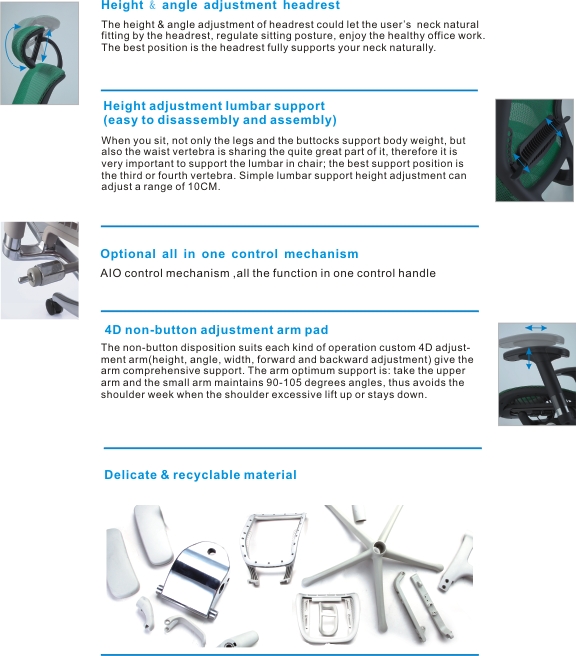 Height & angle adjustment headrest

The height & angle adjustment of headrest could let the user's neck natural fitting by the headrest, regulate sitting posture, enjoy the healthy office work. The best position is the headrest fully supports your neck naturally.

Height adjustment lumbar support
(easy to disassembly and assembly)

When you sit, not only the legs and the buttocks support body weight, but also the waist vertebra is sharing the quite great part of it, therefore it is very important to support the lumbar in chair; the best support position is the third or fourth vertebra. Simple lumbar support height adjustment can adjust a range of 10CM.

Optional all in one control mechanism

AIO control mechanism ,all the function in one control handle

4D non-button adjustment arm pad

The non-button disposition suits each kind of operation custom 4D adjustment arm(height, angle, width, forward and backward adjustment) give the arm comprehensive support. The arm optimum support is: take the upper arm and the small arm maintains 90-105 degrees angles, thus avoids the shoulder week when the shoulder excessive lift up or stays down.

Delicate & recyclable material